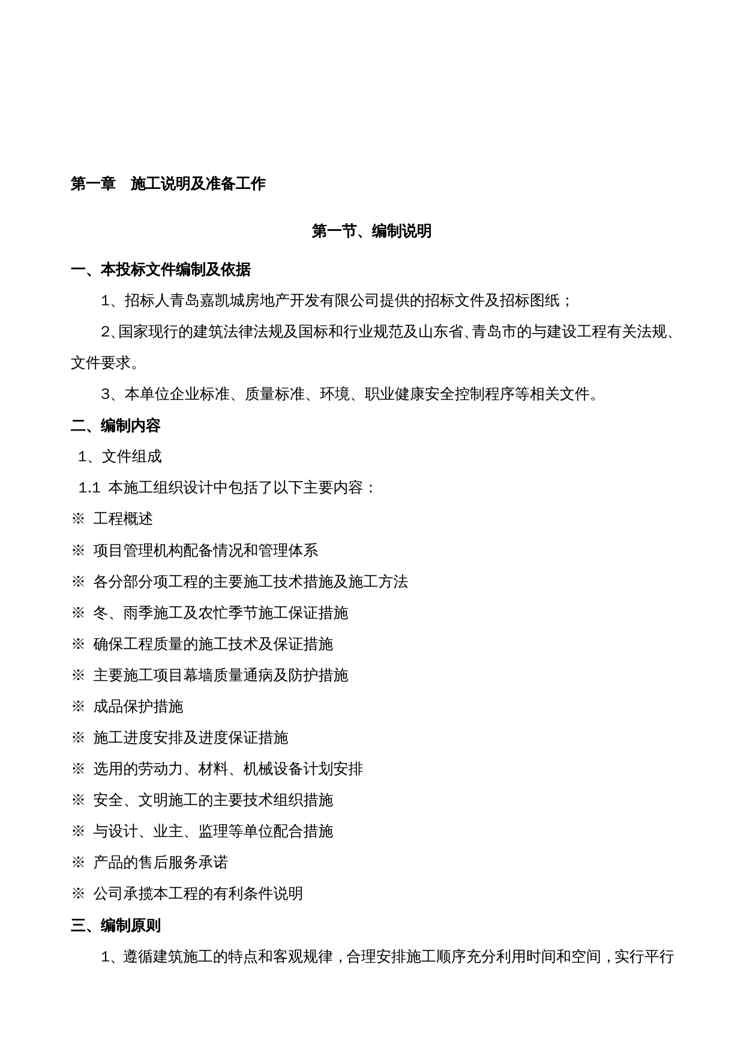 第一章　施工说明及准备工作

第一节、编制说明

一、本投标文件编制及依据

1、招标人青岛嘉凯城房地产开发有限公司提供的招标文件及招标图纸；

2、国家现行的建筑法律法规及国标和行业规范及山东省、青岛市的与建设工程有关法规、文件要求。

3、本单位企业标准、质量标准、环境、职业健康安全控制程序等相关文件。

二、编制内容

1、文件组成

1.1 本施工组织设计中包括了以下主要内容：

※ 工程概述

※ 项目管理机构配备情况和管理体系

※ 各分部分项工程的主要施工技术措施及施工方法

※ 冬、雨季施工及农忙季节施工保证措施

※ 确保工程质量的施工技术及保证措施

※ 主要施工项目幕墙质量通病及防护措施

※ 成品保护措施

※ 施工进度安排及进度保证措施

※ 选用的劳动力、材料、机械设备计划安排

※ 安全、文明施工的主要技术组织措施

※ 与设计、业主、监理等单位配合措施

※ 产品的售后服务承诺

※ 公司承揽本工程的有利条件说明

三、编制原则

1、遵循建筑施工的特点和客观规律，合理安排施工顺序充分利用时间和空间，实行平行